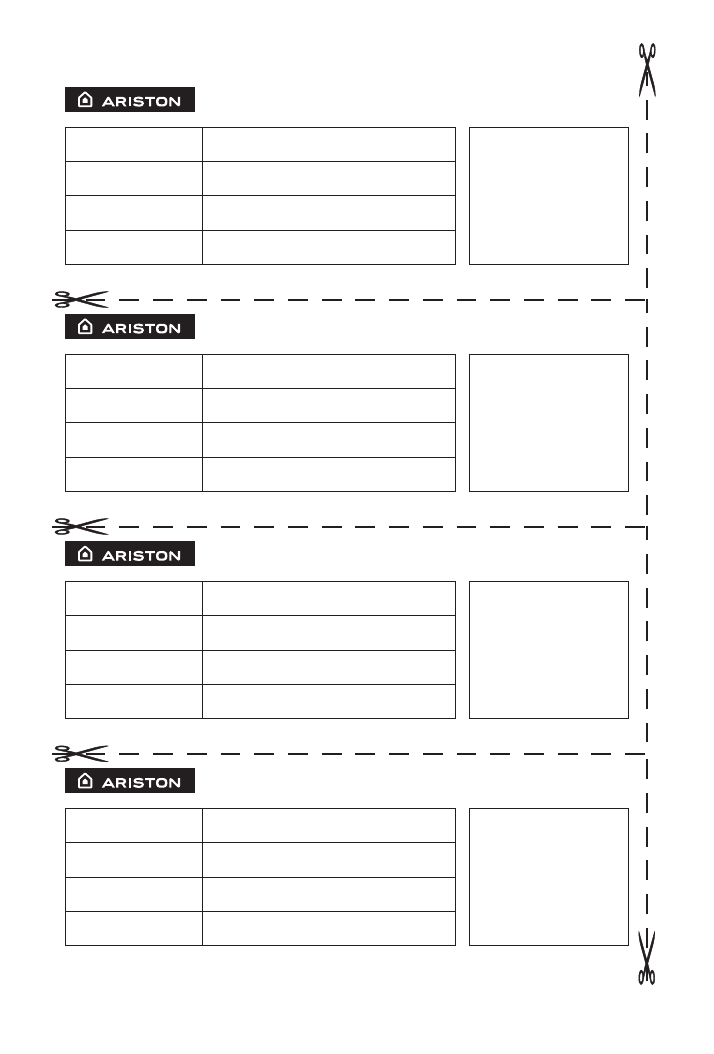 ARISTON

ARISTON

ARISTON

ARISTON